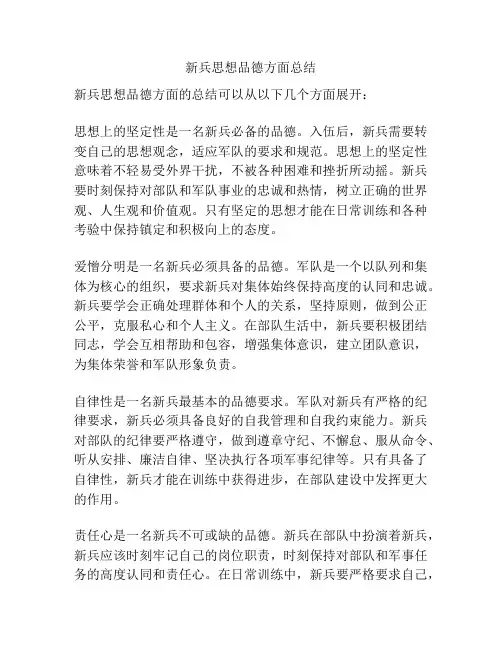 新兵思想品德方面总结

新兵思想品德方面的总结可以从以下几个方面展开：

思想上的坚定性是一名新兵必备的品德。入伍后，新兵需要转变自己的思想观念，适应军队的要求和规范。思想上的坚定性意味着不轻易受外界干扰，不被各种困难和挫折所动摇。新兵要时刻保持对部队和军队事业的忠诚和热情，树立正确的世界观、人生观和价值观。只有坚定的思想才能在日常训练和各种考验中保持镇定和积极向上的态度。

爱憎分明是一名新兵必须具备的品德。军队是一个以队列和集体为核心的组织，要求新兵对集体始终保持高度的认同和忠诚。新兵要学会正确处理群体和个人的关系，坚持原则，做到公正公平，克服私心和个人主义。在部队生活中，新兵要积极团结同志，学会互相帮助和包容，增强集体意识，建立团队意识，为集体荣誉和军队形象负责。

自律性是一名新兵最基本的品德要求。军队对新兵有严格的纪律要求，新兵必须具备良好的自我管理和自我约束能力。新兵对部队的纪律要严格遵守，做到遵章守纪、不懈怠、服从命令、听从安排、廉洁自律、坚决执行各项军事纪律等。只有具备了自律性，新兵才能在训练中获得进步，在部队建设中发挥更大的作用。

责任心是一名新兵不可或缺的品德。新兵在部队中扮演着新兵，新兵应该时刻牢记自己的岗位职责，时刻保持对部队和军事任务的高度认同和责任心。在日常训练中，新兵要严格要求自己，